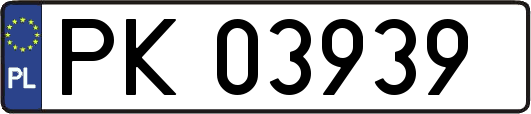 PL
PK 03939